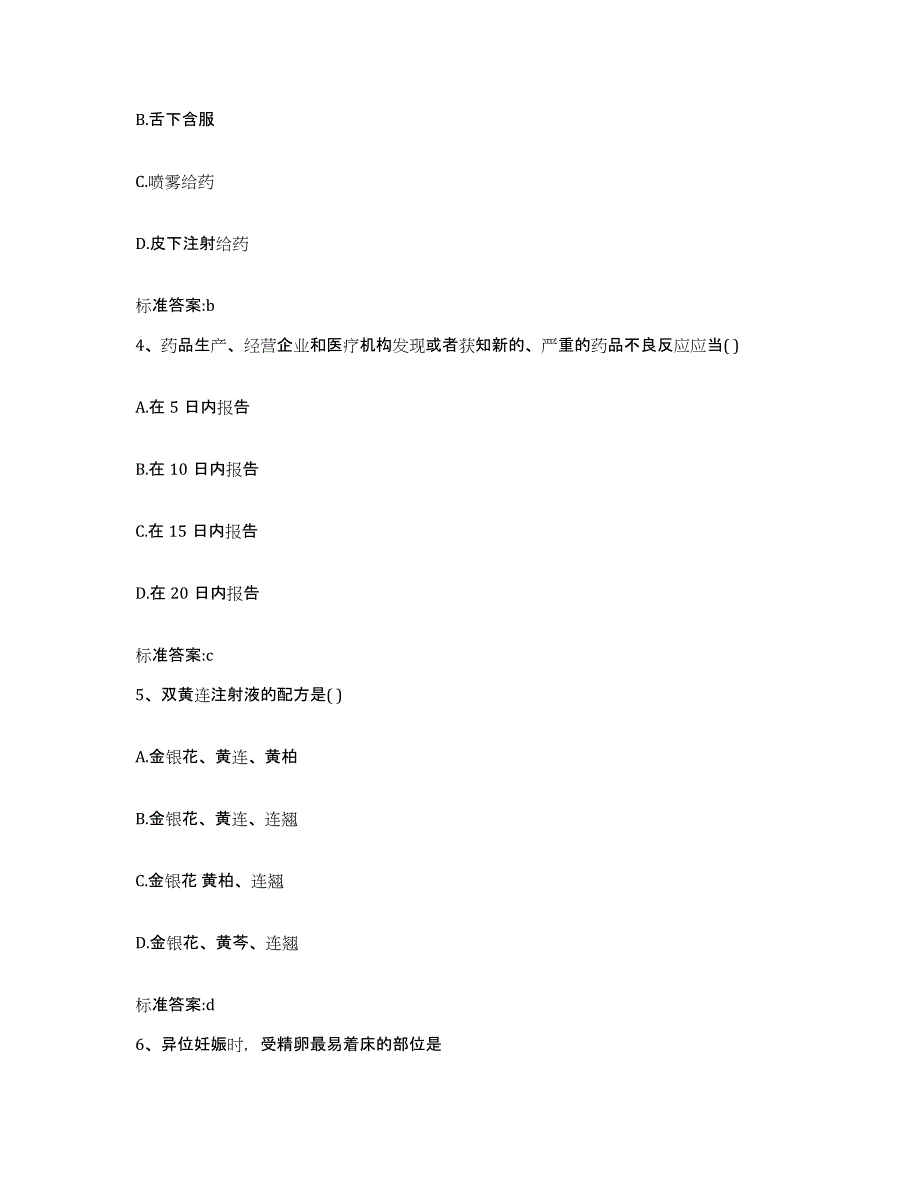 B.舌下含服

C.喷雾给药

D.皮下注射给药

标准答案:b

4、药品生产、经营企业和医疗机构发现或者获知新的、严重的药品不良反应应当( )

A.在 5 日内报告

B.在 10 日内报告

C.在 15 日内报告

D.在 20 日内报告

标准答案:c

5、双黄连注射液的配方是( )

A.金银花、黄连、黄柏

B.金银花、黄连、连翘

C.金银花 黄柏、连翘

D.金银花、黄芩、连翘

标准答案:d

6、异位妊娠时，受精卵最易着床的部位是